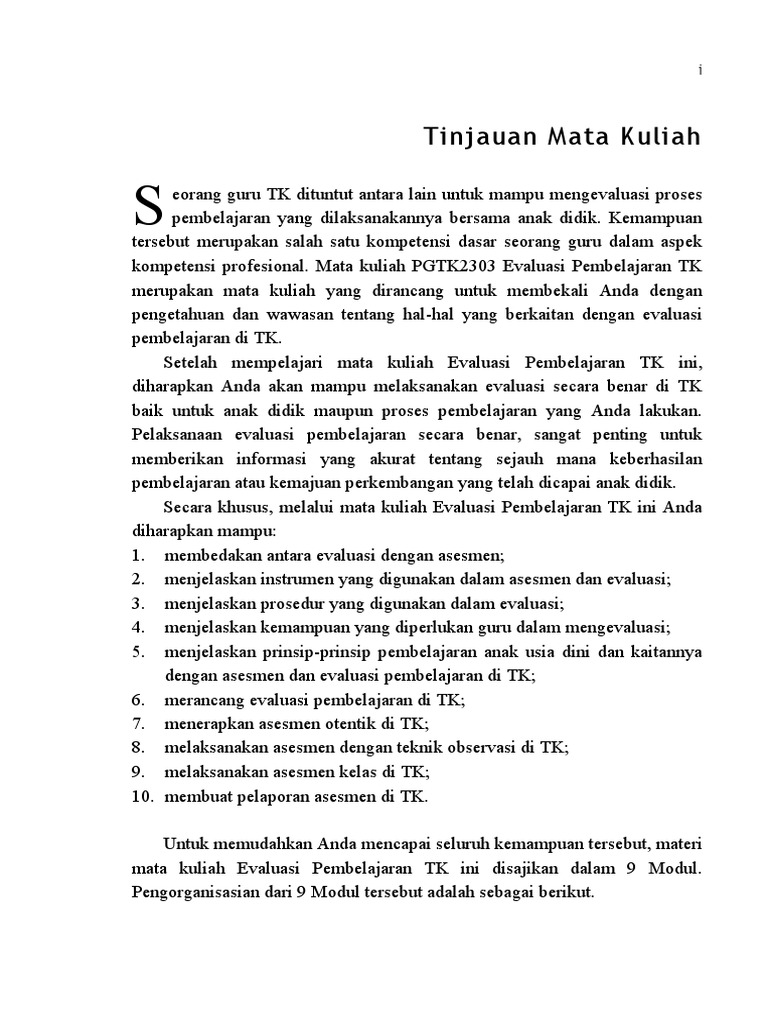 i

Tinjauan Mata Kuliah

Seorang guru TK dituntut antara lain untuk mampu mengevaluasi proses pembelajaran yang dilaksanakannya bersama anak didik. Kemampuan tersebut merupakan salah satu kompetensi dasar seorang guru dalam aspek kompetensi profesional. Mata kuliah PGTK2303 Evaluasi Pembelajaran TK merupakan mata kuliah yang dirancang untuk membekali Anda dengan pengetahuan dan wawasan tentang hal-hal yang berkaitan dengan evaluasi pembelajaran di TK.

Setelah mempelajari mata kuliah Evaluasi Pembelajaran TK ini, diharapkan Anda akan mampu melaksanakan evaluasi secara benar di TK baik untuk anak didik maupun proses pembelajaran yang Anda lakukan. Pelaksanaan evaluasi pembelajaran secara benar, sangat penting untuk memberikan informasi yang akurat tentang sejauh mana keberhasilan pembelajaran atau kemajuan perkembangan yang telah dicapai anak didik.

Secara khusus, melalui mata kuliah Evaluasi Pembelajaran TK ini Anda diharapkan mampu:
1. membedakan antara evaluasi dengan asesmen;
2. menjelaskan instrumen yang digunakan dalam asesmen dan evaluasi;
3. menjelaskan prosedur yang digunakan dalam evaluasi;
4. menjelaskan kemampuan yang diperlukan guru dalam mengevaluasi;
5. menjelaskan prinsip-prinsip pembelajaran anak usia dini dan kaitannya dengan asesmen dan evaluasi pembelajaran di TK;
6. merancang evaluasi pembelajaran di TK;
7. menerapkan asesmen otentik di TK;
8. melaksanakan asesmen dengan teknik observasi di TK;
9. melaksanakan asesmen kelas di TK;
10. membuat pelaporan asesmen di TK.

Untuk memudahkan Anda mencapai seluruh kemampuan tersebut, materi mata kuliah Evaluasi Pembelajaran TK ini disajikan dalam 9 Modul. Pengorganisasian dari 9 Modul tersebut adalah sebagai berikut.